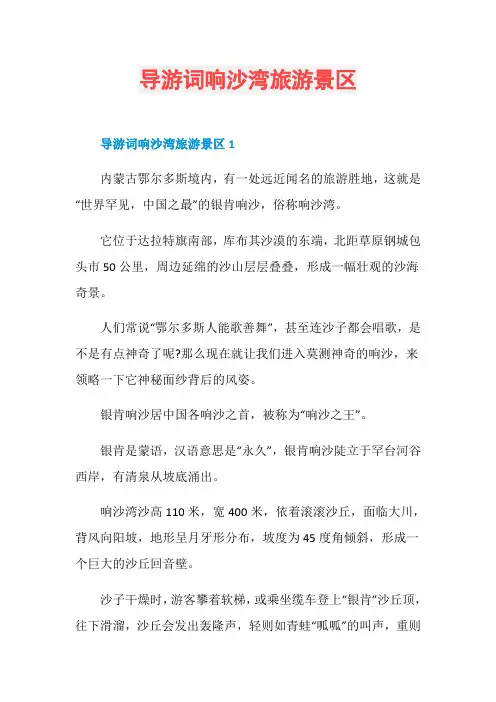 导游词响沙湾旅游景区

导游词响沙湾旅游景区 1

内蒙古鄂尔多斯境内，有一处远近闻名的旅游胜地，这就是“世界罕见，中国之最”的银肯响沙，俗称响沙湾。

它位于达拉特旗南部，库布其沙漠的东端，北距草原钢城包头市 50 公里，周边延绵的沙山层层叠叠，形成一幅壮观的沙海奇景。

人们常说“鄂尔多斯人能歌善舞”，甚至连沙子都会唱歌，是不是有点神奇了呢?那么现在就让我们进入莫测神奇的响沙，来领略一下它神秘面纱背后的风姿。

银肯响沙居中国各响沙之首，被称为“响沙之王”。

银肯是蒙语，汉语意思是“永久”，银肯响沙陡立于罕台河谷西岸，有清泉从坡底涌出。

响沙湾沙高 110 米，宽 400 米，依着滚滚沙丘，面临大川，背风向阳坡，地形呈月牙形分布，坡度为 45 度角倾斜，形成一个巨大的沙丘回音壁。

沙子干燥时，游客攀着软梯，或乘坐缆车登上“银肯”沙丘顶，往下滑溜，沙丘会发出轰隆声，轻则如青蛙“呱呱”的叫声，重则